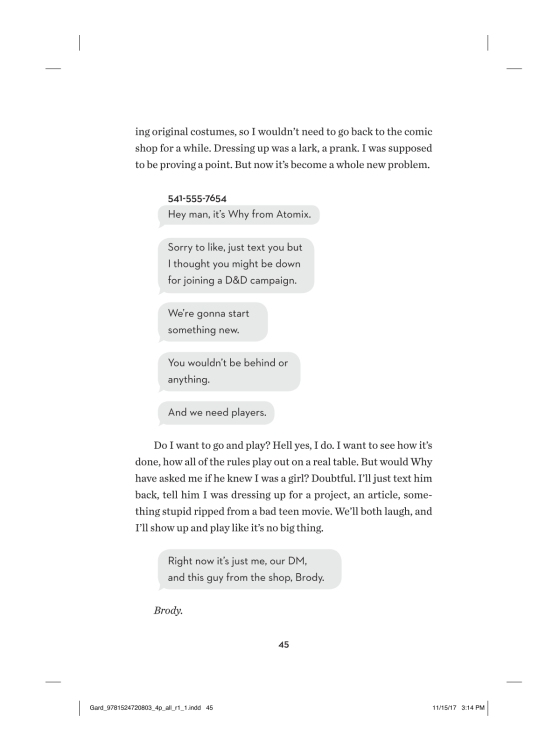 ing original costumes, so I wouldn't need to go back to the comic shop for a while. Dressing up was a lark, a prank. I was supposed to be proving a point. But now it's become a whole new problem.

541-555-7654

Hey man, it's Why from Atomix.

Sorry to like, just text you but I thought you might be down for joining a D&D campaign.

We're gonna start something new.

You wouldn't be behind or anything.

And we need players.

Do I want to go and play? Hell yes, I do. I want to see how it's done, how all of the rules play out on a real table. But would Why have asked me if he knew I was a girl? Doubtful. I'll just text him back, tell him I was dressing up for a project, an article, something stupid ripped from a bad teen movie. We'll both laugh, and I'll show up and play like it's no big thing.

Right now it's just me, our DM, and this guy from the shop, Brody.

Brody.

45

Gard_9781524720803_4p_all_r1_1.indd 45

11/15/17 3:14 PM